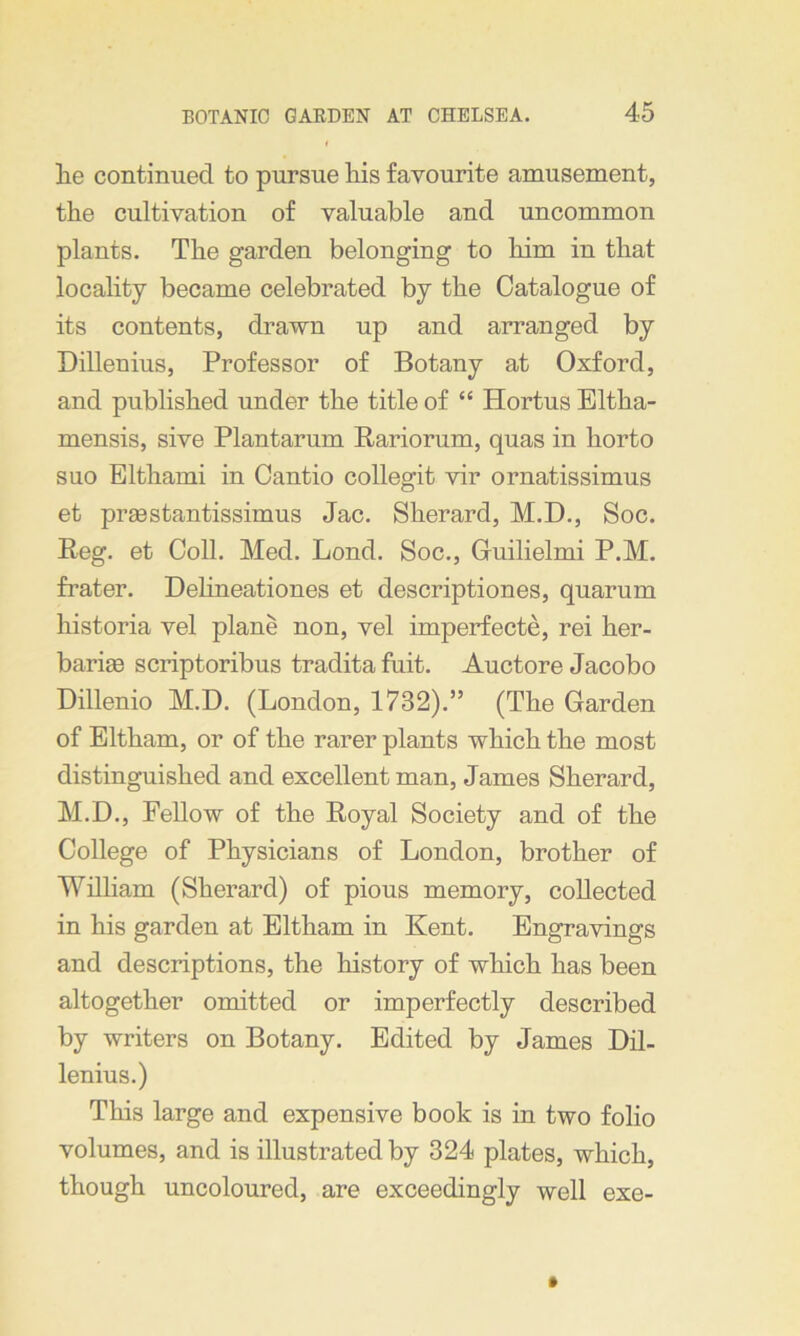 BOTANIC GARDEN AT CHELSEA. 45

he continued to pursue his favourite amusement, the cultivation of valuable and uncommon plants. The garden belonging to him in that locality became celebrated by the Catalogue of its contents, drawn up and arranged by Dillenius, Professor of Botany at Oxford, and published under the title of “ Hortus Elthamensis, sive Plantarum Rariorum, quas in horto suo Elthami in Cantio collegit vir ornatissimus et præstantissimus Jac. Sherard, M.D., Soc. Reg. et Coll. Med. Lond. Soc., Guilielmi P.M. frater. Delineationes et descriptiones, quarum historia vel planè non, vel imperfectè, rei herbariæ scriptoribus tradita fuit. Auctore Jacobo Dillenio M.D. (London, 1732).” (The Garden of Eltham, or of the rarer plants which the most distinguished and excellent man, James Sherard, M.D., Fellow of the Royal Society and of the College of Physicians of London, brother of William (Sherard) of pious memory, collected in his garden at Eltham in Kent. Engravings and descriptions, the history of which has been altogether omitted or imperfectly described by writers on Botany. Edited by James Dillenius.)
This large and expensive book is in two folio volumes, and is illustrated by 324 plates, which, though uncoloured, are exceedingly well exe-